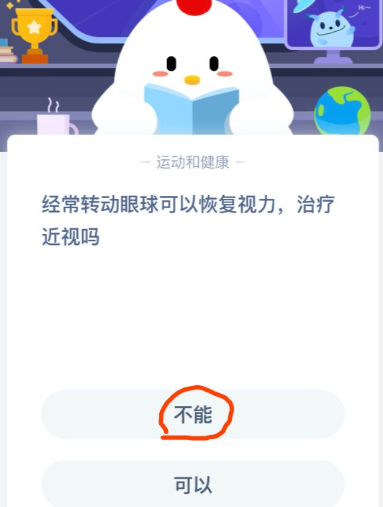 Hi~

— 运动和健康 —

经常转动眼球可以恢复视力，治疗近视吗

不能

可以